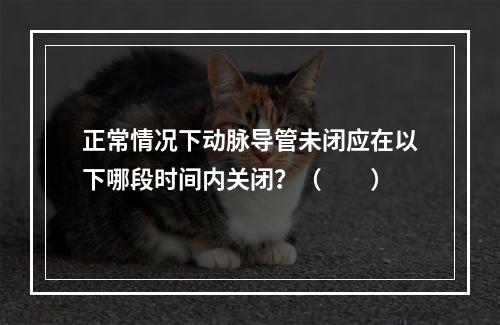 正常情况下动脉导管未闭应在以下哪段时间内关闭？（　　）